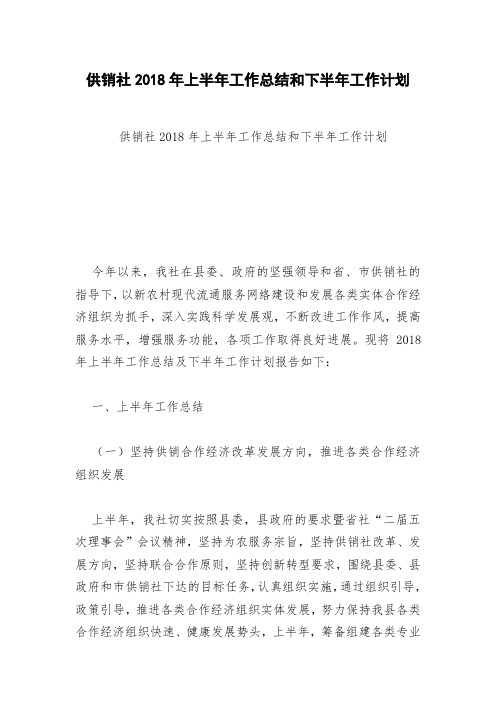 供销社 2018 年上半年工作总结和下半年工作计划

供销社 2018 年上半年工作总结和下半年工作计划

今年以来，我社在县委、政府的坚强领导和省、市供销社的指导下，以新农村现代流通服务网络建设和发展各类实体合作经济组织为抓手，深入实践科学发展观，不断改进工作作风，提高服务水平，增强服务功能，各项工作取得良好进展。现将 2018 年上半年工作总结及下半年工作计划报告如下：

一、上半年工作总结

（一）坚持供销合作经济改革发展方向，推进各类合作经济组织发展

上半年，我社切实按照县委，县政府的要求暨省社“二届五次理事会”会议精神，坚持为农服务宗旨，坚持供销社改革、发展方向，坚持联合合作原则，坚持创新转型要求，围绕县委、县政府和市供销社下达的目标任务，认真组织实施，通过组织引导，政策引导，推进各类合作经济组织实体发展，努力保持我县各类合作经济组织快速、健康发展势头，上半年，筹备组建各类专业